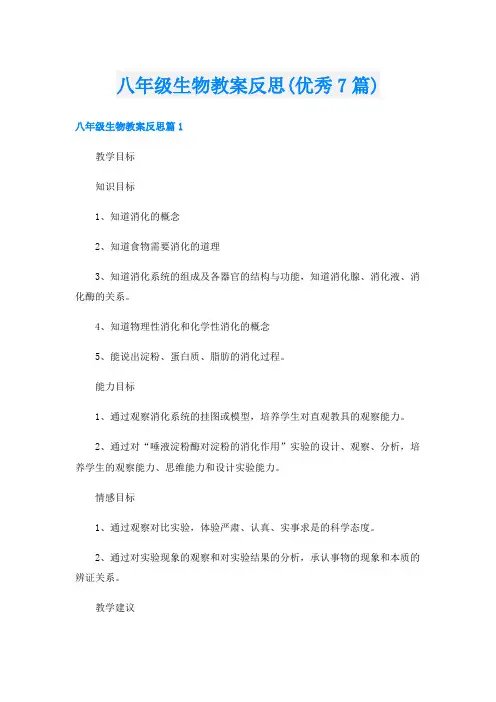 八年级生物教案反思(优秀7篇)

八年级生物教案反思篇1

教学目标

知识目标

1、知道消化的概念

2、知道食物需要消化的道理

3、知道消化系统的组成及各器官的结构与功能，知道消化腺、消化液、消化酶的关系。

4、知道物理性消化和化学性消化的概念

5、能说出淀粉、蛋白质、脂肪的消化过程。

能力目标

1、通过观察消化系统的挂图或模型，培养学生对直观教具的观察能力。

2、通过对“唾液淀粉酶对淀粉的消化作用”实验的设计、观察、分析，培养学生的观察能力、思维能力和设计实验能力。

情感目标

1、通过观察对比实验，体验严肃、认真、实事求是的科学态度。

2、通过对实验现象的观察和对实验结果的分析，承认事物的现象和本质的辨证关系。

教学建议